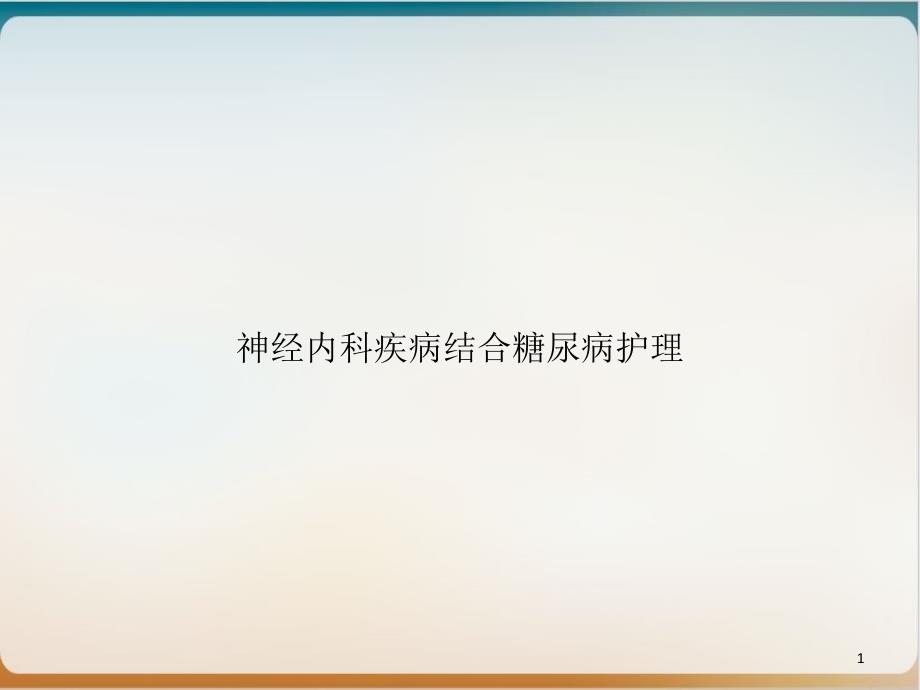 神经内科疾病结合糖尿病护理

1